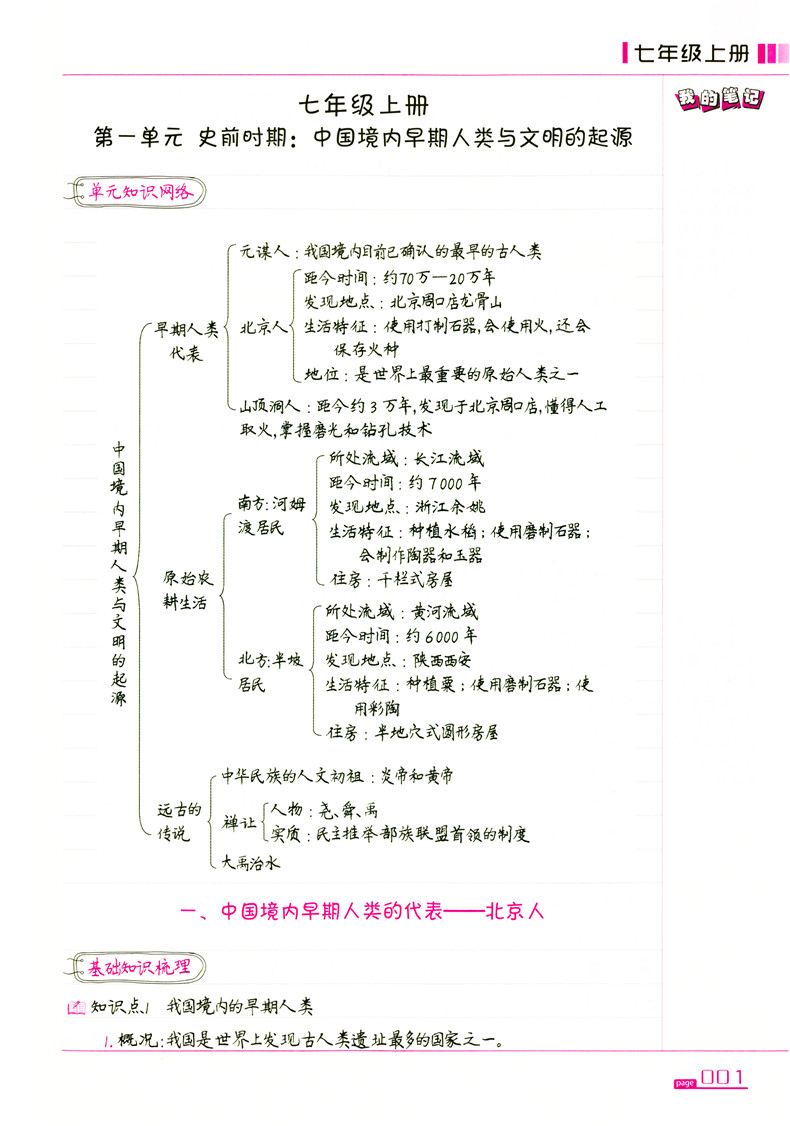 七年级上册

我的笔记

七年级上册

第一单元 史前时期：中国境内早期人类与文明的起源

单元知识网络

中国境内早期人类与文明的起源

早期人类代表

元谋人：我国境内目前已确认的最早的古人类

北京人

距今时间：约70万—20万年

发现地点：北京周口店龙骨山

生活特征：使用打制石器，会使用火，还会保存火种

地位：是世界上最重要的原始人类之一

山顶洞人：距今约3万年，发现于北京周口店，懂得人工取火，掌握磨光和钻孔技术

原始农耕生活

南方：河姆渡居民

所处流域：长江流域

距今时间：约7000年

发现地点：浙江余姚

生活特征：种植水稻；使用磨制石器；会制作陶器和玉器

住房：干栏式房屋

北方：半坡居民

所处流域：黄河流域

距今时间：约6000年

发现地点：陕西西安

生活特征：种植粟；使用磨制石器；使用彩陶

住房：半地穴式圆形房屋

远古的传说

中华民族的人文初祖：炎帝和黄帝

禅让

人物：尧、舜、禹

实质：民主推举部族联盟首领的制度

大禹治水

一、中国境内早期人类的代表——北京人

基础知识梳理

知识点1 我国境内的早期人类

1. 概况：我国是世界上发现古人类遗址最多的国家之一。

page 001